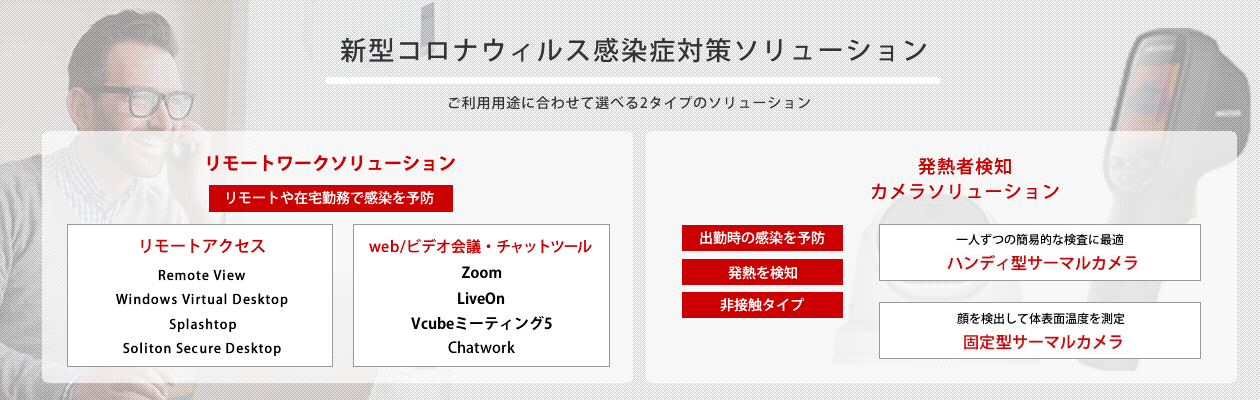 新型コロナウィルス感染症対策ソリューション

ご利用用途に合わせて選べる2タイプのソリューション

リモートワークソリューション

リモートや在宅勤務で感染を予防

リモートアクセス

Remote View
Windows Virtual Desktop
Splashtop
Soliton Secure Desktop

web/ビデオ会議・チャットツール

Zoom
LiveOn
Vcubeミーティング5
Chatwork

発熱者検知
カメラソリューション

出勤時の感染を予防

発熱を検知

非接触タイプ

一人ずつの簡易的な検査に最適
ハンディ型サーマルカメラ

顔を検出して体表面温度を測定
固定型サーマルカメラ